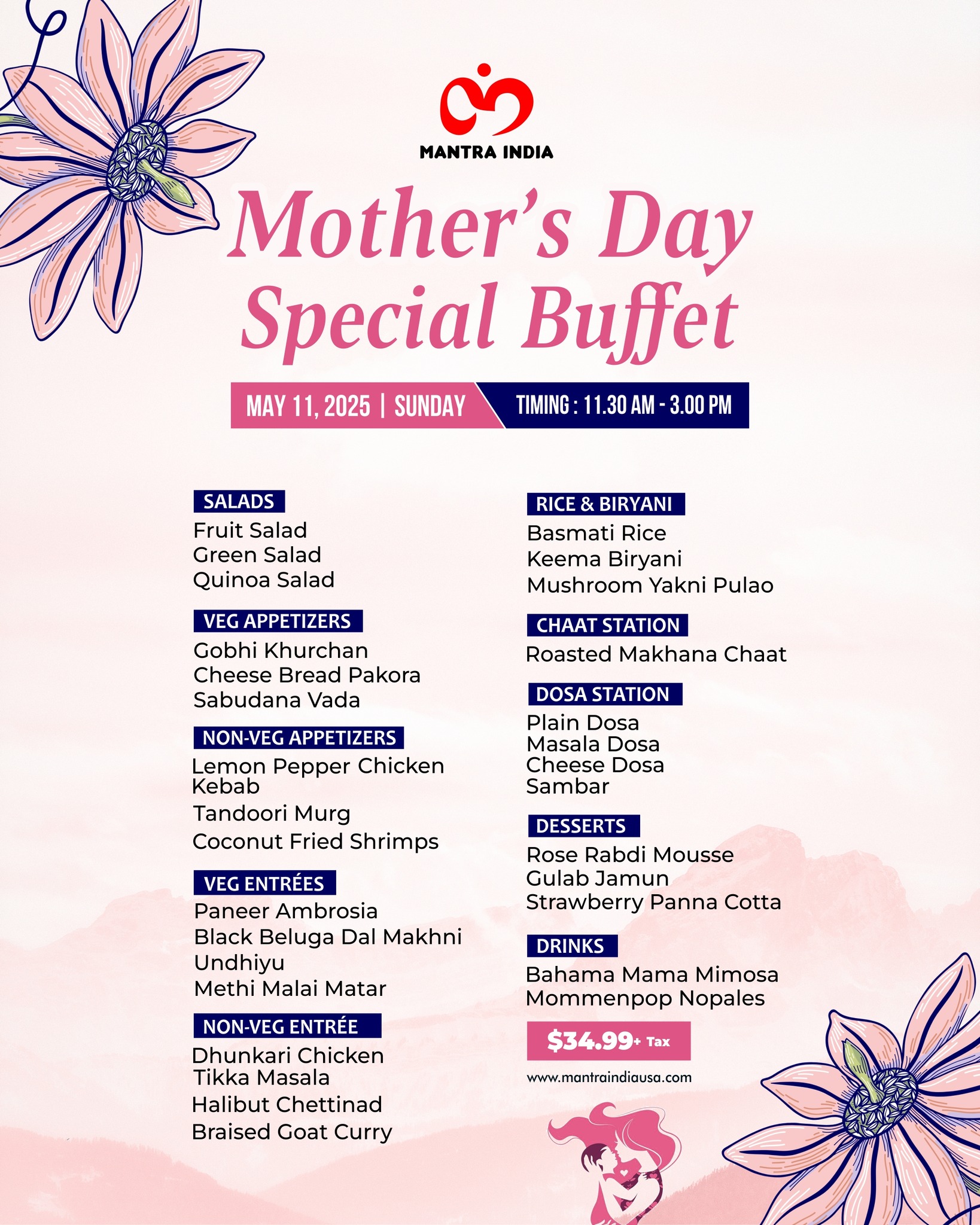 MANTRA INDIA

Mother's Day Special Buffet

MAY 11, 2025 | SUNDAY TIMING : 11.30 AM - 3.00 PM

SALADS
Fruit Salad
Green Salad
Quinoa Salad

VEG APPETIZERS
Gobhi Khurchan
Cheese Bread Pakora
Sabudana Vada

NON-VEG APPETIZERS
Lemon Pepper Chicken Kebab
Tandoori Murg
Coconut Fried Shrimps

VEG ENTRÉES
Paneer Ambrosia
Black Beluga Dal Makhni
Undhiyu
Methi Malai Matar

NON-VEG ENTRÉE
Dhunkari Chicken Tikka Masala
Halibut Chettinad
Braised Goat Curry

RICE & BIRYANI
Basmati Rice
Keema Biryani
Mushroom Yakni Pulao

CHAAT STATION
Roasted Makhana Chaat

DOSA STATION
Plain Dosa
Masala Dosa
Cheese Dosa
Sambar

DESSERTS
Rose Rabdi Mousse
Gulab Jamun
Strawberry Panna Cotta

DRINKS
Bahama Mama Mimosa
Mommenpop Nopales

$34.99+ Tax

www.mantraindiausa.com